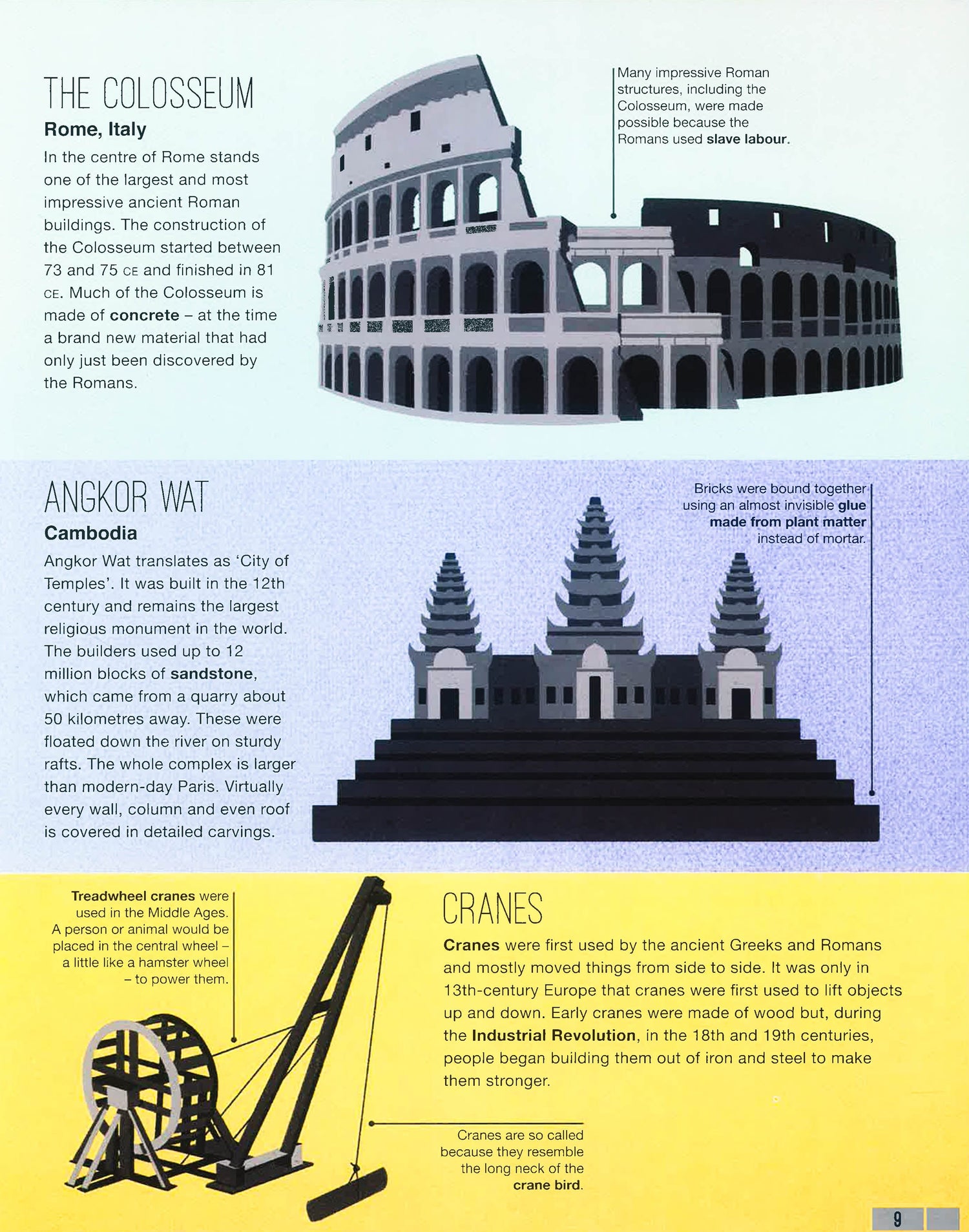 THE COLOSSEUM

Rome, Italy

In the centre of Rome stands one of the largest and most impressive ancient Roman buildings. The construction of the Colosseum started between 73 and 75 CE and finished in 81 CE. Much of the Colosseum is made of concrete – at the time a brand new material that had only just been discovered by the Romans.

Many impressive Roman structures, including the Colosseum, were made possible because the Romans used slave labour.

ANGKOR WAT

Cambodia

Angkor Wat translates as 'City of Temples'. It was built in the 12th century and remains the largest religious monument in the world. The builders used up to 12 million blocks of sandstone, which came from a quarry about 50 kilometres away. These were floated down the river on sturdy rafts. The whole complex is larger than modern-day Paris. Virtually every wall, column and even roof is covered in detailed carvings.

Bricks were bound together using an almost invisible glue made from plant matter instead of mortar.

Treadwheel cranes were used in the Middle Ages. A person or animal would be placed in the central wheel – a little like a hamster wheel – to power them.

CRANES

Cranes were first used by the ancient Greeks and Romans and mostly moved things from side to side. It was only in 13th-century Europe that cranes were first used to lift objects up and down. Early cranes were made of wood but, during the Industrial Revolution, in the 18th and 19th centuries, people began building them out of iron and steel to make them stronger.

Cranes are so called because they resemble the long neck of the crane bird.

9